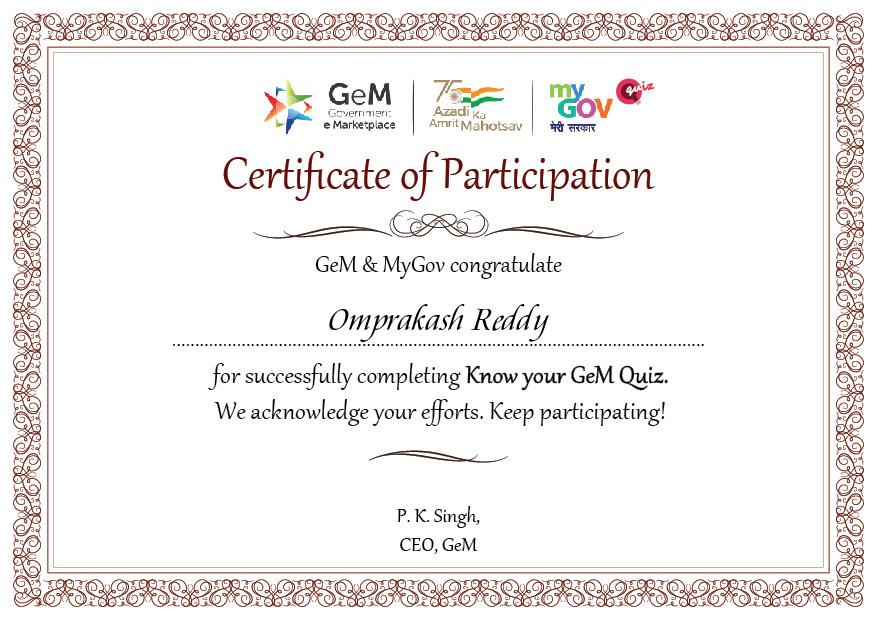 GeM
Government
e Marketplace

75
Azadi Ka
Amrit Mahotsav

my GOV
मेरी सरकार
Quiz

Certificate of Participation

GeM & MyGov congratulate

Omprakash Reddy

for successfully completing Know your GeM Quiz.
We acknowledge your efforts. Keep participating!

P. K. Singh,
CEO, GeM